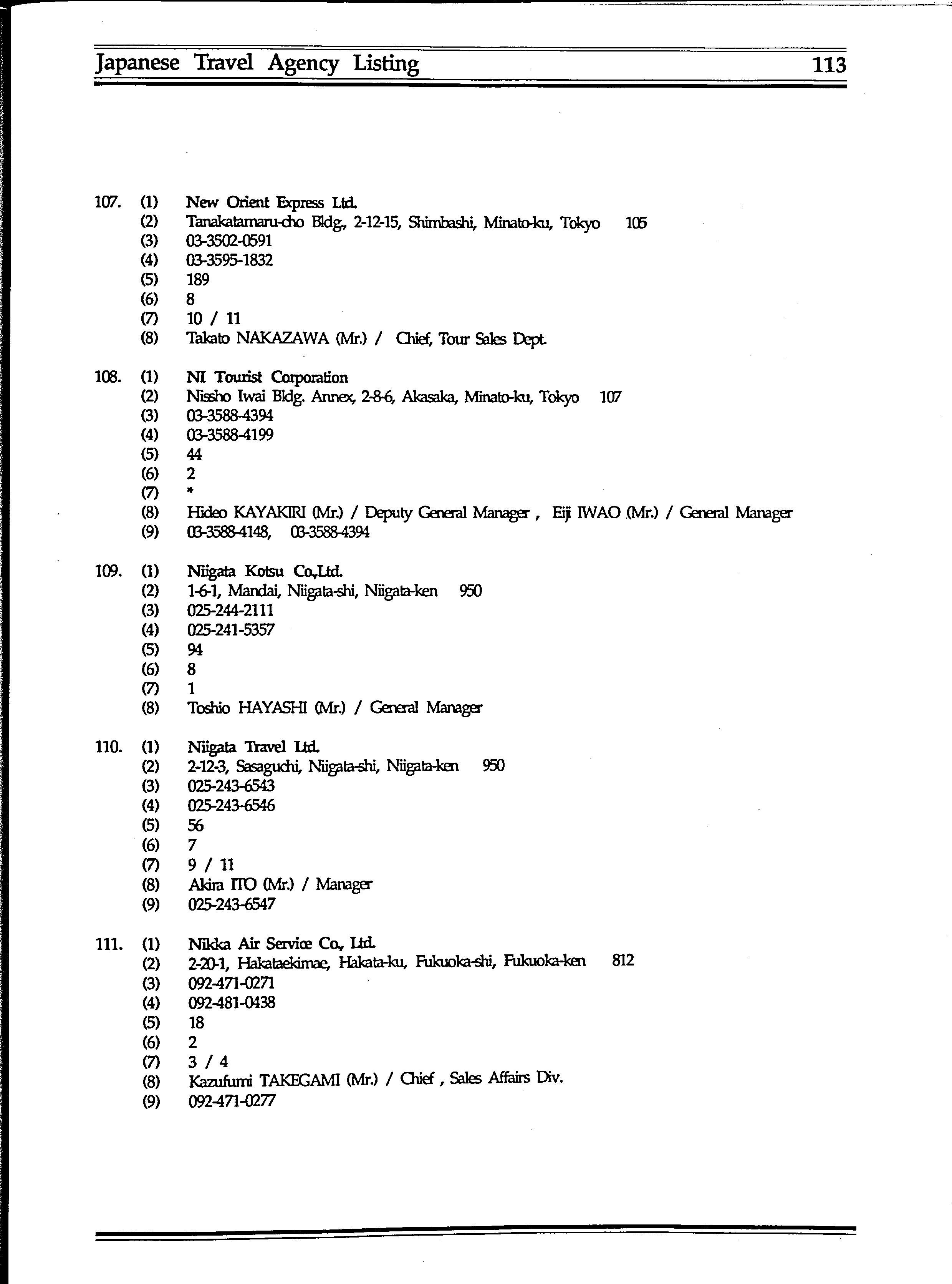 Japanese Travel Agency Listing 113

107. (1) New Orient Express Ltd.
(2) Tanakatamaru-cho Bldg., 2-12-15, Shimbashi, Minato-ku, Tokyo 105
(3) 03-3502-0591
(4) 03-3595-1832
(5) 189
(6) 8
(7) 10 / 11
(8) Takato NAKAZAWA (Mr.) / Chief, Tour Sales Dept.

108. (1) NI Tourist Corporation
(2) Nissho Iwai Bldg. Annex, 2-8-6, Akasaka, Minato-ku, Tokyo 107
(3) 03-3588-4394
(4) 03-3588-4199
(5) 44
(6) 2
(7) *
(8) Hideo KAYAKIRI (Mr.) / Deputy General Manager , Eiji IWAO (Mr.) / General Manager
(9) 03-3588-4148, 03-3588-4394

109. (1) Niigata Kotsu Co.,Ltd.
(2) 1-6-1, Mandai, Niigata-shi, Niigata-ken 950
(3) 025-244-2111
(4) 025-241-5357
(5) 94
(6) 8
(7) 1
(8) Toshio HAYASHI (Mr.) / General Manager

110. (1) Niigata Travel Ltd.
(2) 2-12-3, Sasaguchi, Niigata-shi, Niigata-ken 950
(3) 025-243-6543
(4) 025-243-6546
(5) 56
(6) 7
(7) 9 / 11
(8) Akira ITO (Mr.) / Manager
(9) 025-243-6547

111. (1) Nikka Air Service Co., Ltd.
(2) 2-20-1, Hakataekimae, Hakata-ku, Fukuoka-shi, Fukuoka-ken 812
(3) 092-471-0271
(4) 092-481-0438
(5) 18
(6) 2
(7) 3 / 4
(8) Kazufumi TAKEGAMI (Mr.) / Chief , Sales Affairs Div.
(9) 092-471-0277